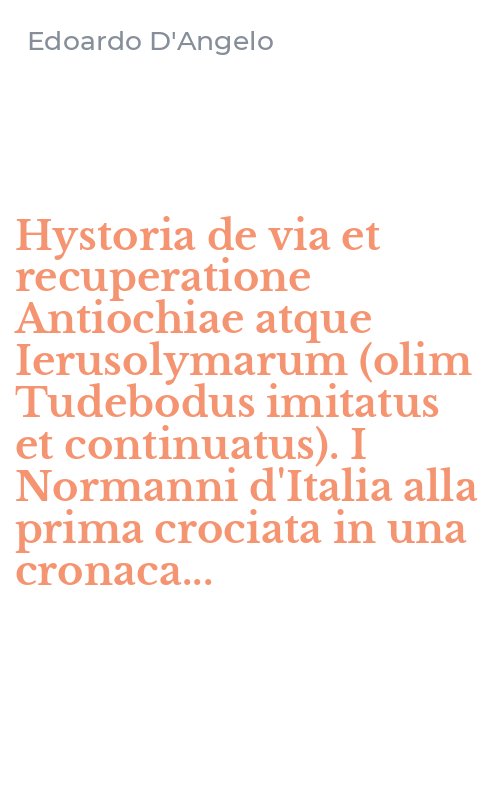 Edoardo D'Angelo

Hystoria de via et recuperatione Antiochiae atque Ierusolymarum (olim Tudebodus imitatus et continuatus). I Normanni d'Italia alla prima crociata in una cronaca...